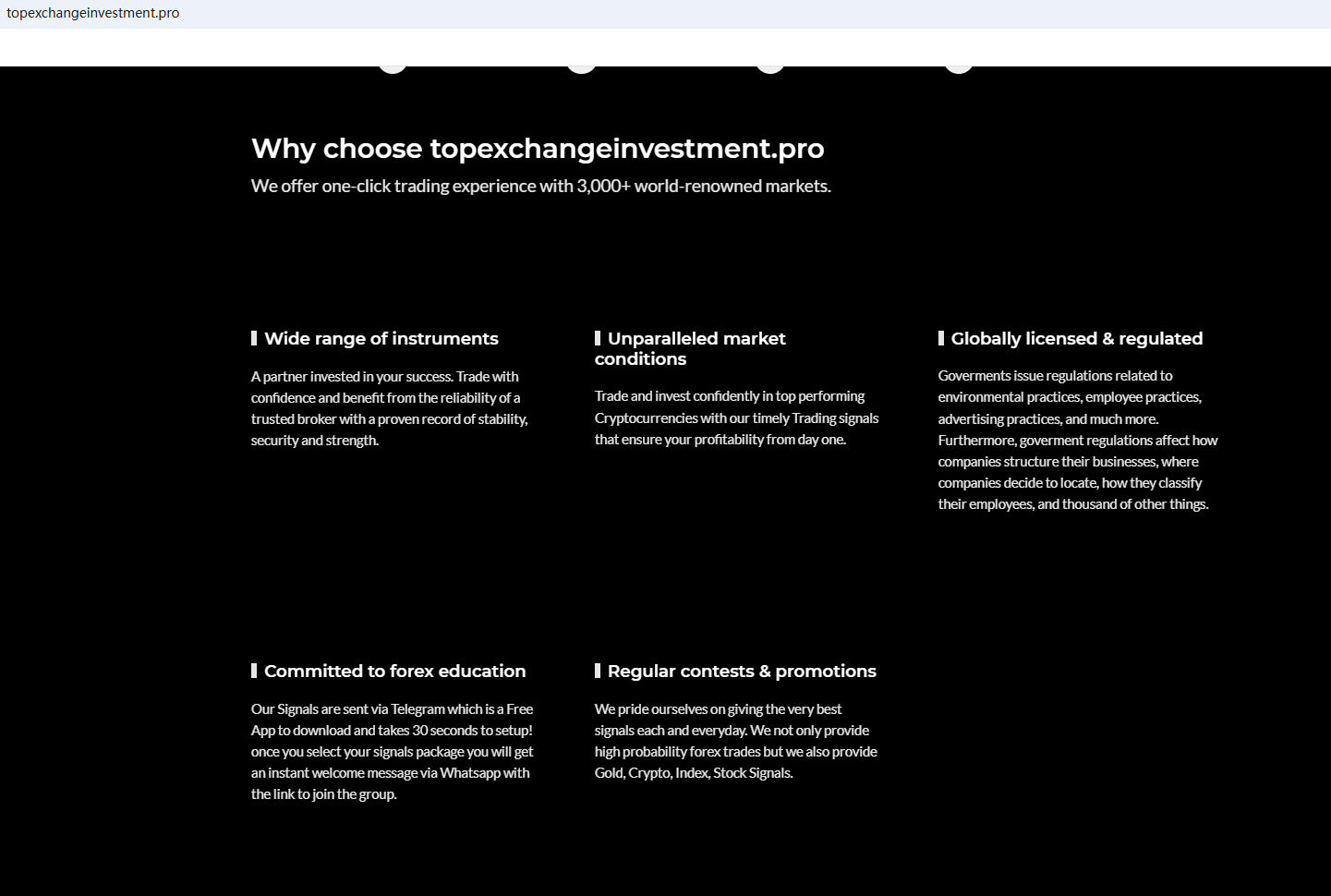 topexchangeinvestment.pro

Why choose topexchangeinvestment.pro

We offer one-click trading experience with 3,000+ world-renowned markets.

Wide range of instruments

A partner invested in your success. Trade with confidence and benefit from the reliability of a trusted broker with a proven record of stability, security and strength.

Unparalleled market conditions

Trade and invest confidently in top performing Cryptocurrencies with our timely Trading signals that ensure your profitability from day one.

Globally licensed & regulated

Goverments issue regulations related to environmental practices, employee practices, advertising practices, and much more. Furthermore, goverment regulations affect how companies structure their businesses, where companies decide to locate, how they classify their employees, and thousand of other things.

Committed to forex education

Our Signals are sent via Telegram which is a Free App to download and takes 30 seconds to setup! once you select your signals package you will get an instant welcome message via Whatsapp with the link to join the group.

Regular contests & promotions

We pride ourselves on giving the very best signals each and everyday. We not only provide high probability forex trades but we also provide Gold, Crypto, Index, Stock Signals.